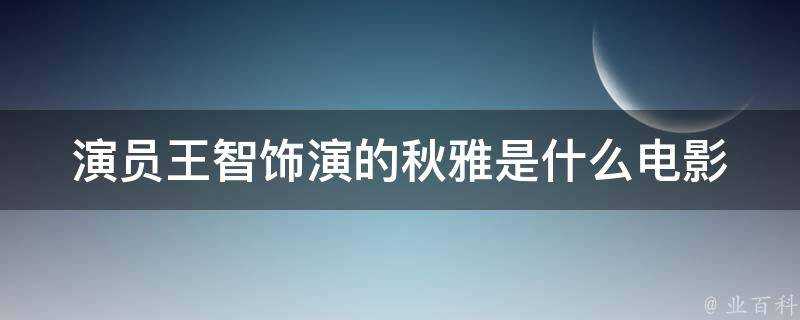 演员王智饰演的秋雅是什么电影

@ 业百科